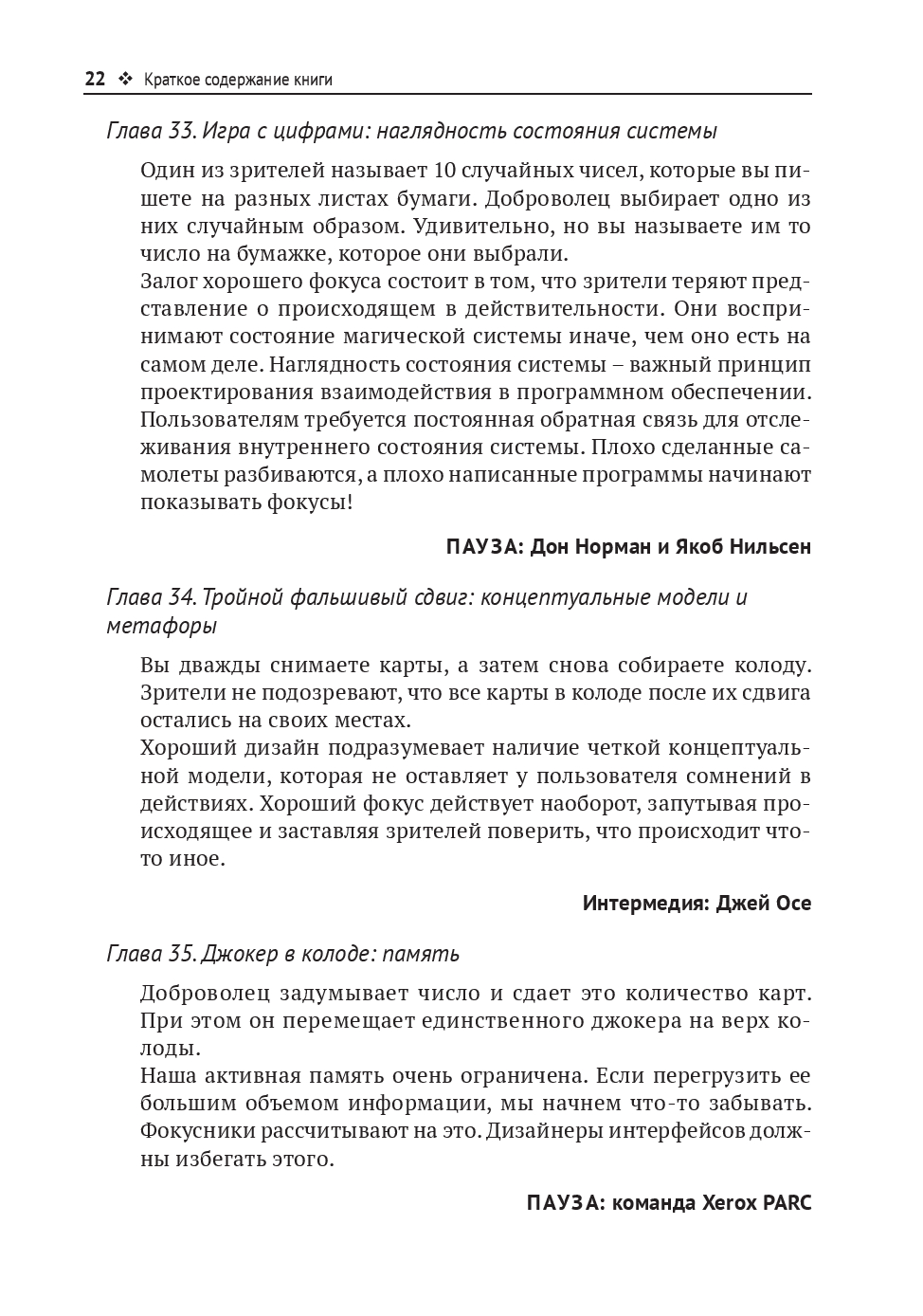 22 ❖ Краткое содержание книги

Глава 33. Игра с цифрами: наглядность состояния системы

Один из зрителей называет 10 случайных чисел, которые вы пишете на разных листах бумаги. Доброволец выбирает одно из них случайным образом. Удивительно, но вы называете им то число на бумажке, которое они выбрали.
Залог хорошего фокуса состоит в том, что зрители теряют представление о происходящем в действительности. Они воспринимают состояние магической системы иначе, чем оно есть на самом деле. Наглядность состояния системы – важный принцип проектирования взаимодействия в программном обеспечении. Пользователям требуется постоянная обратная связь для отслеживания внутреннего состояния системы. Плохо сделанные самолеты разбиваются, а плохо написанные программы начинают показывать фокусы!

ПАУЗА: Дон Норман и Якоб Нильсен

Глава 34. Тройной фальшивый сдвиг: концептуальные модели и метафоры

Вы дважды снимаете карты, а затем снова собираете колоду. Зрители не подозревают, что все карты в колоде после их сдвига остались на своих местах.
Хороший дизайн подразумевает наличие четкой концептуальной модели, которая не оставляет у пользователя сомнений в действиях. Хороший фокус действует наоборот, запутывая происходящее и заставляя зрителей поверить, что происходит что-то иное.

Интермедия: Джей Осе

Глава 35. Джокер в колоде: память

Доброволец задумывает число и сдает это количество карт. При этом он перемещает единственного джокера на верх колоды.
Наша активная память очень ограничена. Если перегрузить ее большим объемом информации, мы начнем что-то забывать. Фокусники рассчитывают на это. Дизайнеры интерфейсов должны избегать этого.

ПАУЗА: команда Xerox PARC